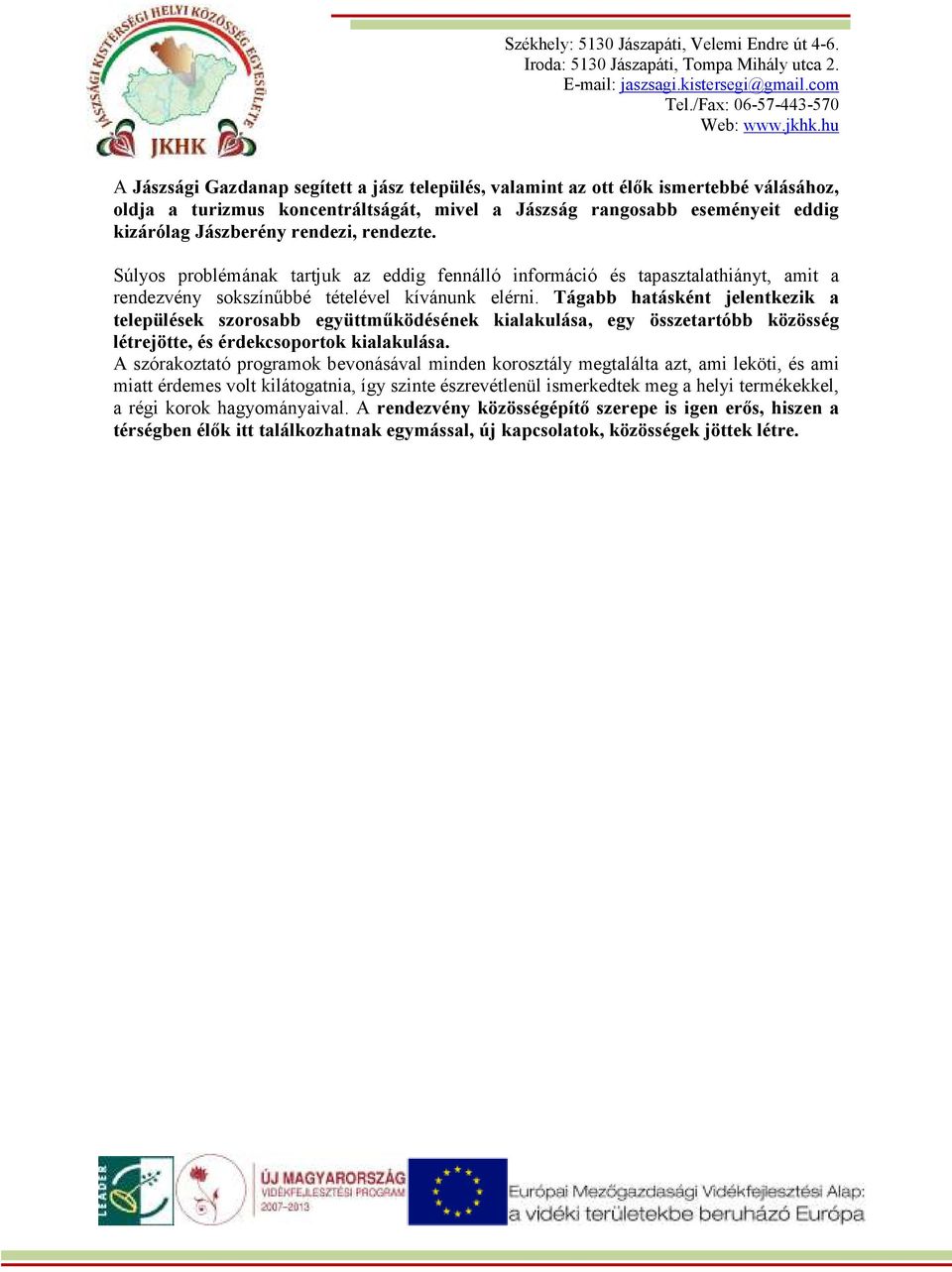 JÁSZSÁGI KISTÉRSÉGI HELYI KÖZÖSSÉG EGYESÜLETE
JKHK

Székhely: 5130 Jászapáti, Velemi Endre út 4-6.
Iroda: 5130 Jászapáti, Tompa Mihály utca 2.
E-mail: jaszsagi.kistersegi@gmail.com
Tel./Fax: 06-57-443-570
Web: www.jkhk.hu

A Jászsági Gazdanap segített a jász település, valamint az ott élők ismertebbé válásához, oldja a turizmus koncentráltságát, mivel a Jászság rangosabb eseményeit eddig kizárólag Jászberény rendezi, rendezte.

Súlyos problémának tartjuk az eddig fennálló információ és tapasztalathiányt, amit a rendezvény sokszínűbbé tételével kívánunk elérni. Tágabb hatásként jelentkezik a települések szorosabb együttműködésének kialakulása, egy összetartóbb közösség létrejötte, és érdekcsoportok kialakulása.
A szórakoztató programok bevonásával minden korosztály megtalálta azt, ami leköti, és ami miatt érdemes volt kilátogatnia, így szinte észrevétlenül ismerkedtek meg a helyi termékekkel, a régi korok hagyományaival. A rendezvény közösségépítő szerepe is igen erős, hiszen a térségben élők itt találkozhatnak egymással, új kapcsolatok, közösségek jöttek létre.

LEADER
ÚJ MAGYARORSZÁG
VIDÉKFEJLESZTÉSI PROGRAM
2007–2013
Európai Mezőgazdasági Vidékfejlesztési Alap:
a vidéki területekbe beruházó Európa